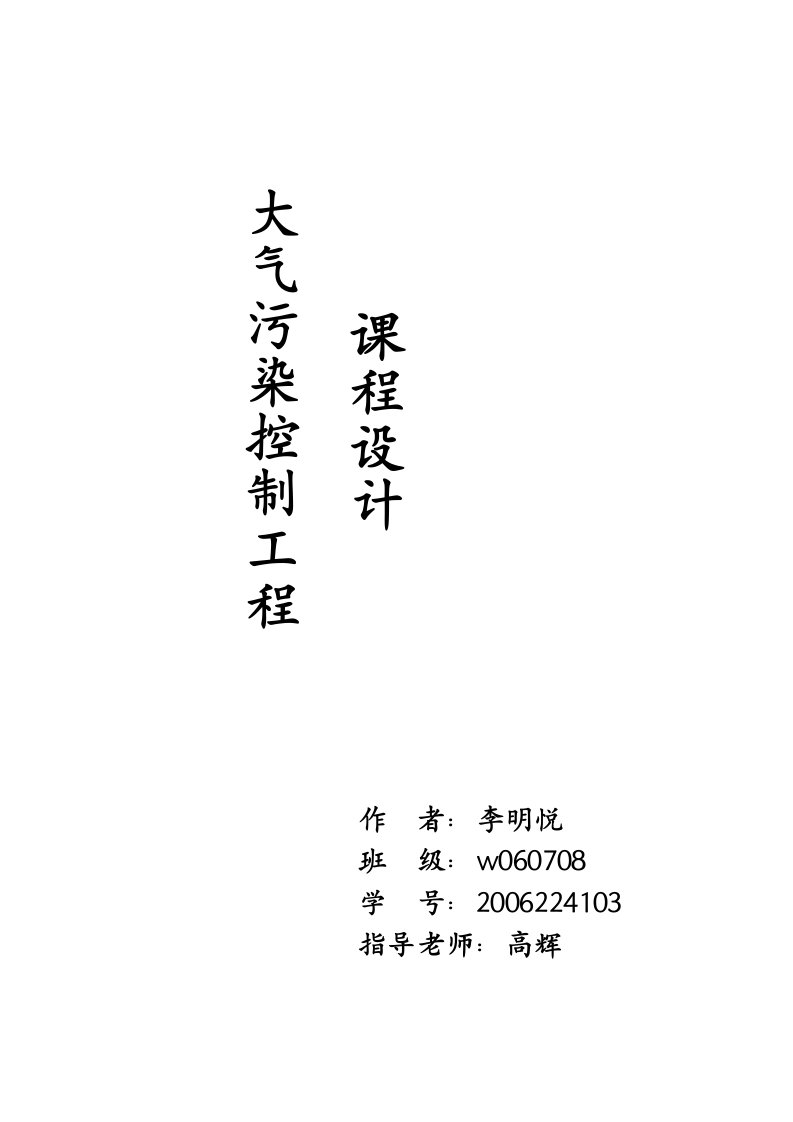 大气污染控制工程

课程设计

作　者：李明悦
班　级：w060708
学　号：2006224103
指导老师：高辉